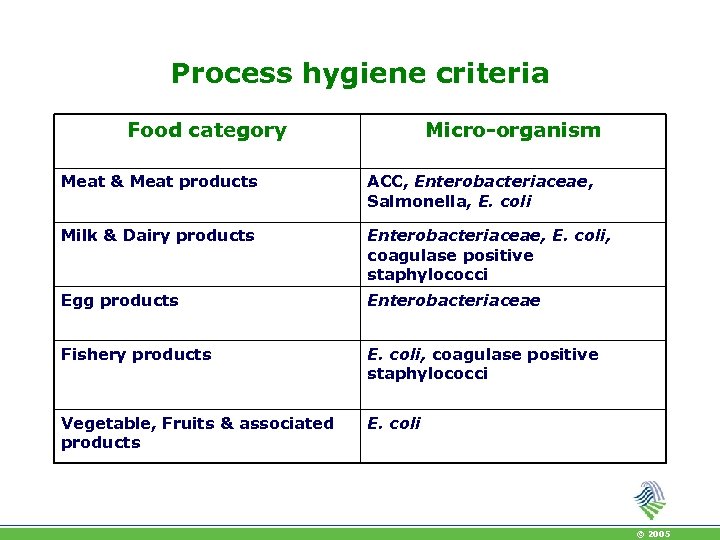 Process hygiene criteria

| Food category | Micro-organism |
|---|---|
| Meat & Meat products | ACC, Enterobacteriaceae, Salmonella, E. coli |
| Milk & Dairy products | Enterobacteriaceae, E. coli, coagulase positive staphylococci |
| Egg products | Enterobacteriaceae |
| Fishery products | E. coli, coagulase positive staphylococci |
| Vegetable, Fruits & associated products | E. coli |

© 2005